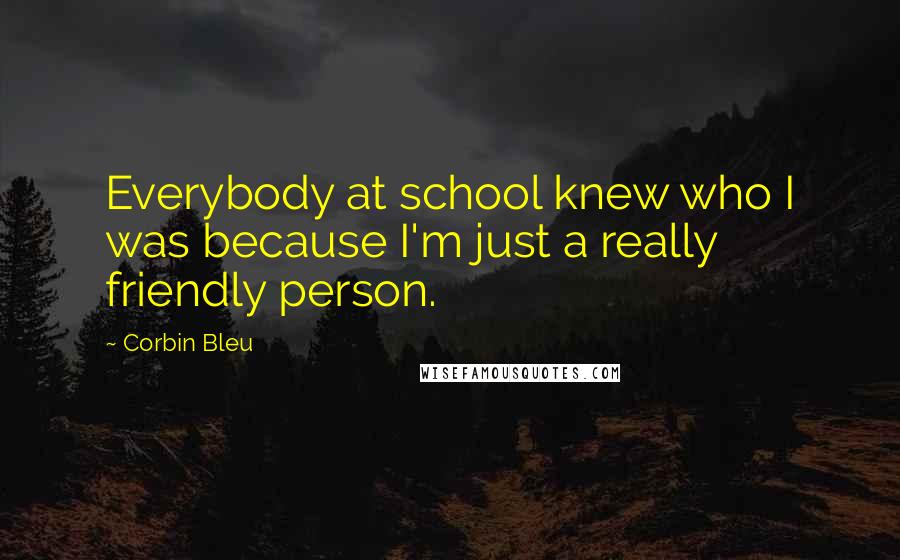 Everybody at school knew who I was because I'm just a really friendly person.

~ Corbin Bleu

WISEFAMOUSQUOTES.COM